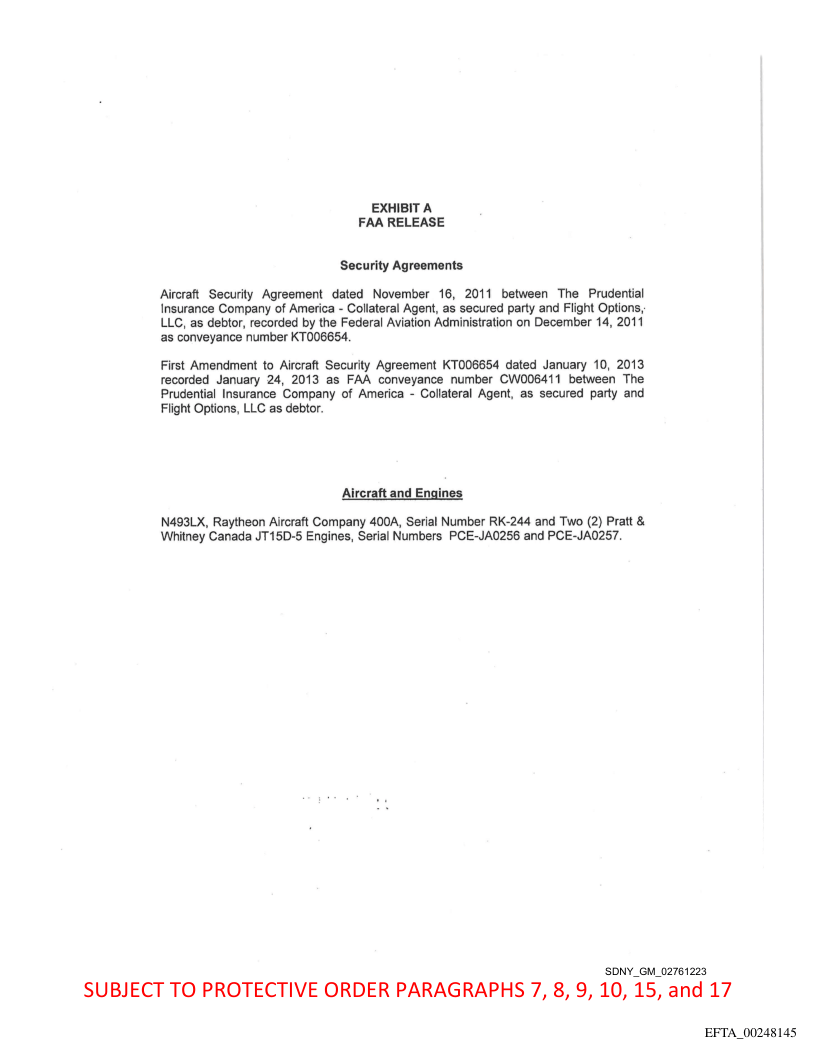 EXHIBIT A
FAA RELEASE

Security Agreements

Aircraft Security Agreement dated November 16, 2011 between The Prudential Insurance Company of America - Collateral Agent, as secured party and Flight Options, LLC, as debtor, recorded by the Federal Aviation Administration on December 14, 2011 as conveyance number KT006654.

First Amendment to Aircraft Security Agreement KT006654 dated January 10, 2013 recorded January 24, 2013 as FAA conveyance number CW006411 between The Prudential Insurance Company of America - Collateral Agent, as secured party and Flight Options, LLC as debtor.

Aircraft and Engines

N493LX, Raytheon Aircraft Company 400A, Serial Number RK-244 and Two (2) Pratt & Whitney Canada JT15D-5 Engines, Serial Numbers PCE-JA0256 and PCE-JA0257.

SDNY_GM_02761223

SUBJECT TO PROTECTIVE ORDER PARAGRAPHS 7, 8, 9, 10, 15, and 17

EFTA_00248145